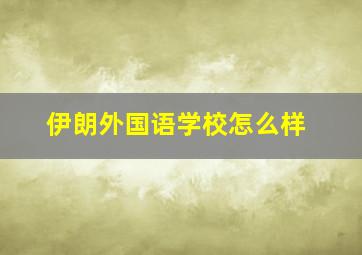 伊朗外国语学校怎么样